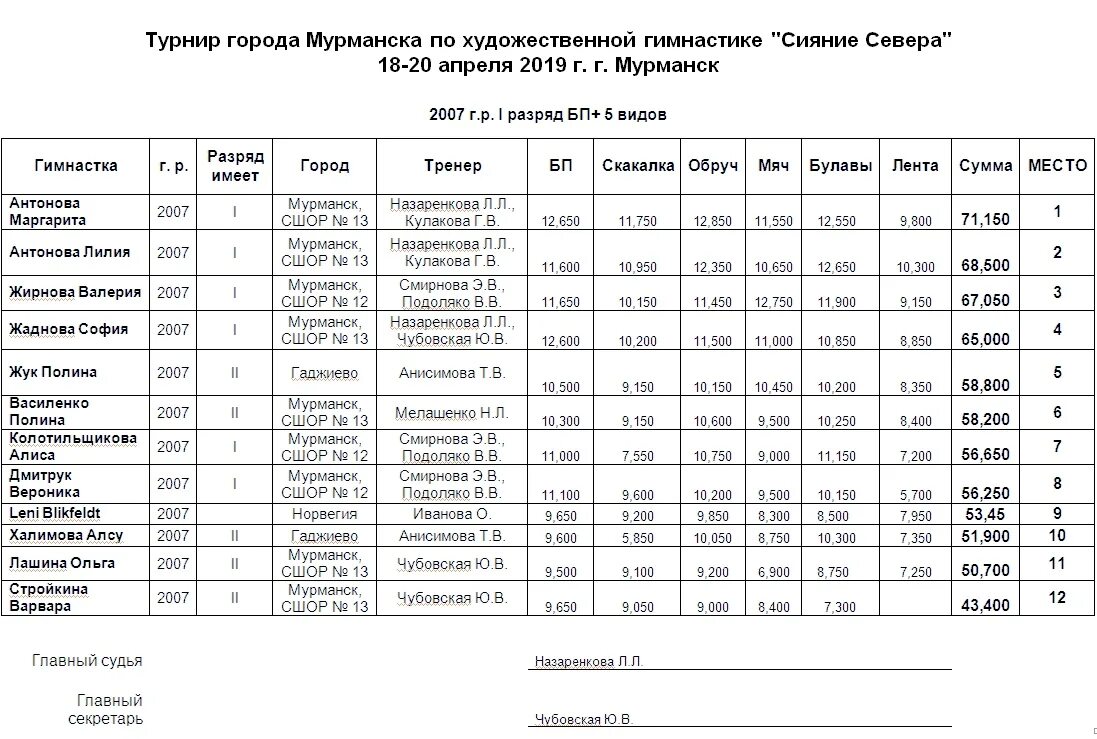 Турнир города Мурманска по художественной гимнастике "Сияние Севера"
18-20 апреля 2019 г. г. Мурманск

2007 г.р. I разряд БП+ 5 видов

| Гимнастка | г. р. | Разряд имеет | Город | Тренер | БП | Скакалка | Обруч | Мяч | Булавы | Лента | Сумма | МЕСТО |
|---|---|---|---|---|---|---|---|---|---|---|---|---|
| Антонова Маргарита | 2007 | I | Мурманск, СШОР № 13 | Назаренкова Л.Л., Кулакова Г.В. | 12,650 | 11,750 | 12,850 | 11,550 | 12,550 | 9,800 | 71,150 | 1 |
| Антонова Лилия | 2007 | I | Мурманск, СШОР № 13 | Назаренкова Л.Л., Кулакова Г.В. | 11,600 | 10,950 | 12,350 | 10,650 | 12,650 | 10,300 | 68,500 | 2 |
| Жирнова Валерия | 2007 | I | Мурманск, СШОР № 12 | Смирнова Э.В., Подоляко В.В. | 11,650 | 10,150 | 11,450 | 12,750 | 11,900 | 9,150 | 67,050 | 3 |
| Жаднова София | 2007 | I | Мурманск, СШОР № 13 | Назаренкова Л.Л., Чубовская Ю.В. | 12,600 | 10,200 | 11,500 | 11,000 | 10,850 | 8,850 | 65,000 | 4 |
| Жук Полина | 2007 | II | Гаджиево | Анисимова Т.В. | 10,500 | 9,150 | 10,150 | 10,450 | 10,200 | 8,350 | 58,800 | 5 |
| Василенко Полина | 2007 | II | Мурманск, СШОР № 13 | Мелашенко Н.Л. | 10,300 | 9,150 | 10,600 | 9,500 | 10,250 | 8,400 | 58,200 | 6 |
| Колотильщикова Алиса | 2007 | I | Мурманск, СШОР № 12 | Смирнова Э.В., Подоляко В.В. | 11,000 | 7,550 | 10,750 | 9,000 | 11,150 | 7,200 | 56,650 | 7 |
| Дмитрук Вероника | 2007 | I | Мурманск, СШОР № 12 | Смирнова Э.В., Подоляко В.В. | 11,100 | 9,600 | 10,200 | 9,500 | 10,150 | 5,700 | 56,250 | 8 |
| Leni Blikfeldt | 2007 | | Норвегия | Иванова О. | 9,650 | 9,200 | 9,850 | 8,300 | 8,500 | 7,950 | 53,45 | 9 |
| Халимова Алсу | 2007 | II | Гаджиево | Анисимова Т.В. | 9,600 | 5,850 | 10,050 | 8,750 | 10,300 | 7,350 | 51,900 | 10 |
| Лашина Ольга | 2007 | II | Мурманск, СШОР № 13 | Чубовская Ю.В. | 9,500 | 9,100 | 9,200 | 6,900 | 8,750 | 7,250 | 50,700 | 11 |
| Стройкина Варвара | 2007 | II | Мурманск, СШОР № 13 | Чубовская Ю.В. | 9,650 | 9,050 | 9,000 | 8,400 | 7,300 | | 43,400 | 12 |

Главный судья Назаренкова Л.Л.

Главный секретарь Чубовская Ю.В.